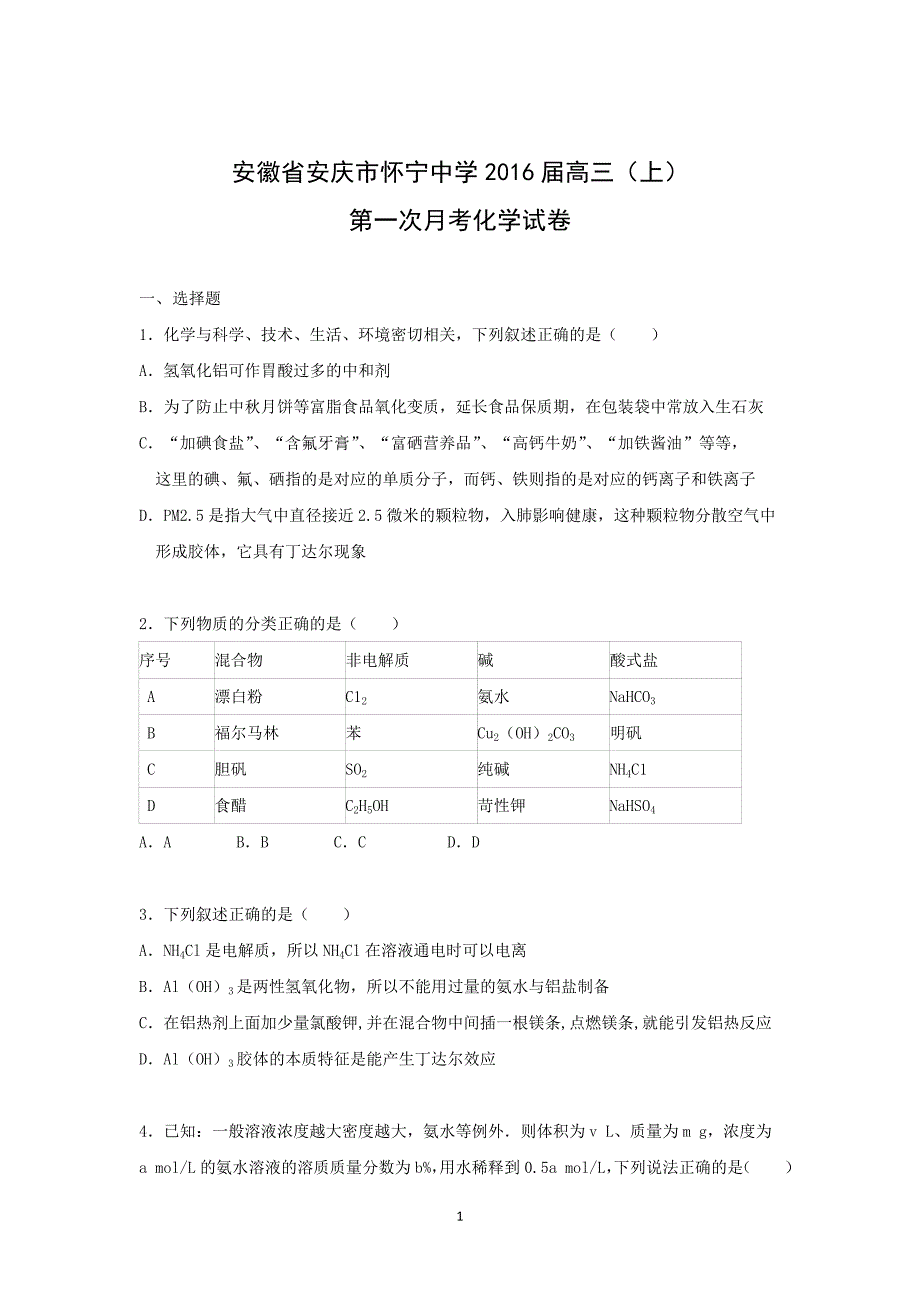 安徽省安庆市怀宁中学 2016 届高三（上）

第一次月考化学试卷

一、选择题

1．化学与科学、技术、生活、环境密切相关，下列叙述正确的是（　　）

A．氢氧化铝可作胃酸过多的中和剂

B．为了防止中秋月饼等富脂食品氧化变质，延长食品保质期，在包装袋中常放入生石灰

C．“加碘食盐”、“含氟牙膏”、“富硒营养品”、“高钙牛奶”、“加铁酱油”等等，这里的碘、氟、硒指的是对应的单质分子，而钙、铁则指的是对应的钙离子和铁离子

D．PM2.5 是指大气中直径接近 2.5 微米的颗粒物，入肺影响健康，这种颗粒物分散空气中形成胶体，它具有丁达尔现象

2．下列物质的分类正确的是（　　）

| 序号 | 混合物 | 非电解质 | 碱 | 酸式盐 |
|---|---|---|---|---|
| A | 漂白粉 | $Cl_2$ | 氨水 | $NaHCO_3$ |
| B | 福尔马林 | 苯 | $Cu_2(OH)_2CO_3$ | 明矾 |
| C | 胆矾 | $SO_2$ | 纯碱 | $NH_4Cl$ |
| D | 食醋 | $C_2H_5OH$ | 苛性钾 | $NaHSO_4$ |

A．A　　B．B　　C．C　　D．D

3．下列叙述正确的是（　　）

A．$NH_4Cl$ 是电解质，所以 $NH_4Cl$ 在溶液通电时可以电离

B．$Al(OH)_3$ 是两性氢氧化物，所以不能用过量的氨水与铝盐制备

C．在铝热剂上面加少量氯酸钾，并在混合物中间插一根镁条，点燃镁条，就能引发铝热反应

D．$Al(OH)_3$ 胶体的本质特征是能产生丁达尔效应

4．已知：一般溶液浓度越大密度越大，氨水等例外．则体积为 v L、质量为 m g，浓度为 a mol/L 的氨水溶液的溶质质量分数为 b%，用水稀释到 0.5a mol/L，下列说法正确的是（　　）

1